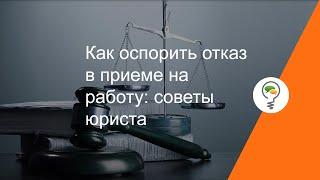 Как оспорить отказ в приеме на работу: советы юриста